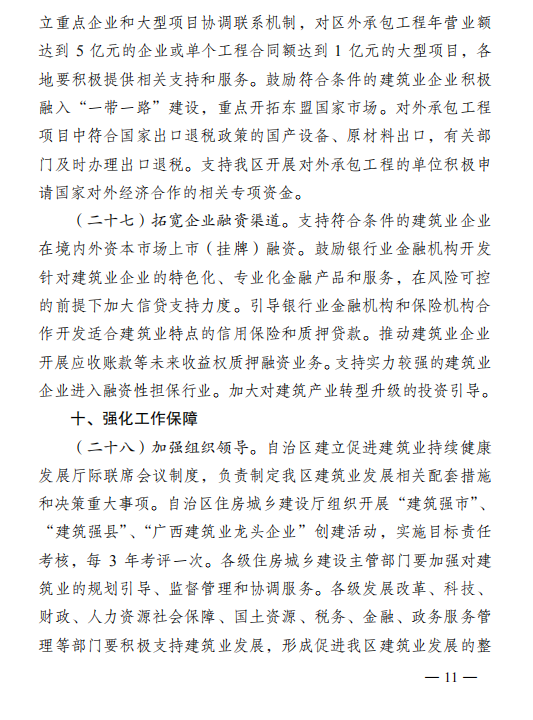 立重点企业和大型项目协调联系机制，对区外承包工程年营业额达到 5 亿元的企业或单个工程合同额达到 1 亿元的大型项目，各地要积极提供相关支持和服务。鼓励符合条件的建筑业企业积极融入“一带一路”建设，重点开拓东盟国家市场。对外承包工程项目中符合国家出口退税政策的国产设备、原材料出口，有关部门及时办理出口退税。支持我区开展对外承包工程的单位积极申请国家对外经济合作的相关专项资金。

（二十七）拓宽企业融资渠道。支持符合条件的建筑业企业在境内外资本市场上市（挂牌）融资。鼓励银行业金融机构开发针对建筑业企业的特色化、专业化金融产品和服务，在风险可控的前提下加大信贷支持力度。引导银行业金融机构和保险机构合作开发适合建筑业特点的信用保险和质押贷款。推动建筑业企业开展应收账款等未来收益权质押融资业务。支持实力较强的建筑业企业进入融资性担保行业。加大对建筑产业转型升级的投资引导。

十、强化工作保障

（二十八）加强组织领导。自治区建立促进建筑业持续健康发展厅际联席会议制度，负责制定我区建筑业发展相关配套措施和决策重大事项。自治区住房城乡建设厅组织开展“建筑强市”、“建筑强县”、“广西建筑业龙头企业”创建活动，实施目标责任考核，每 3 年考评一次。各级住房城乡建设主管部门要加强对建筑业的规划引导、监督管理和协调服务。各级发展改革、科技、财政、人力资源社会保障、国土资源、税务、金融、政务服务管理等部门要积极支持建筑业发展，形成促进我区建筑业发展的整

— 11 —